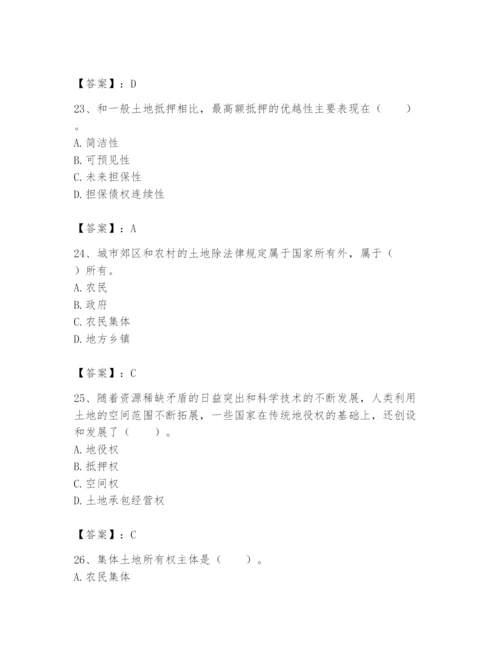 【答案】：D

23、和一般土地抵押相比，最高额抵押的优越性主要表现在（　　）。

A. 简洁性
B. 可预见性
C. 未来担保性
D. 担保债权连续性

【答案】：A

24、城市郊区和农村的土地除法律规定属于国家所有外，属于（　　）所有。

A. 农民
B. 政府
C. 农民集体
D. 地方乡镇

【答案】：C

25、随着资源稀缺矛盾的日益突出和科学技术的不断发展，人类利用土地的空间范围不断拓展，一些国家在传统地役权的基础上，还创设和发展了（　　）。

A. 地役权
B. 抵押权
C. 空间权
D. 土地承包经营权

【答案】：C

26、集体土地所有权主体是（　　）。

A. 农民集体